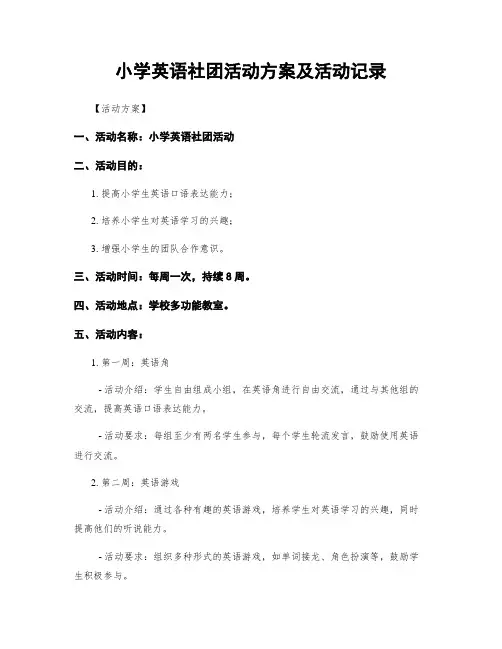 小学英语社团活动方案及活动记录

【活动方案】

一、活动名称：小学英语社团活动

二、活动目的：

1. 提高小学生英语口语表达能力；

2. 培养小学生对英语学习的兴趣；

3. 增强小学生的团队合作意识。

三、活动时间：每周一次，持续 8 周。

四、活动地点：学校多功能教室。

五、活动内容：

1. 第一周：英语角

- 活动介绍：学生自由组成小组，在英语角进行自由交流，通过与其他组的交流，提高英语口语表达能力。

- 活动要求：每组至少有两名学生参与，每个学生轮流发言，鼓励使用英语进行交流。

2. 第二周：英语游戏

- 活动介绍：通过各种有趣的英语游戏，培养学生对英语学习的兴趣，同时提高他们的听说能力。

- 活动要求：组织多种形式的英语游戏，如单词接龙、角色扮演等，鼓励学生积极参与。